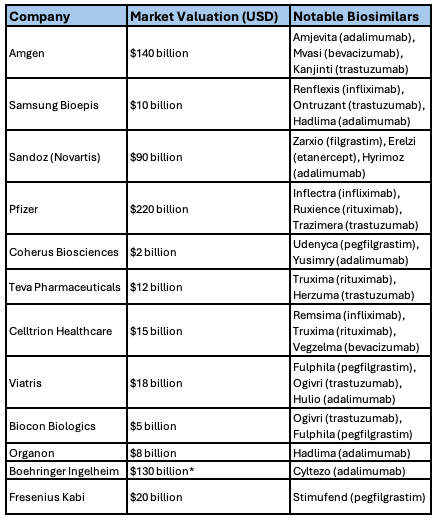 | Company | Market Valuation (USD) | Notable Biosimilars |
|---|---|---|
| Amgen | \$140 billion | Amjevita (adalimumab), Mvasi (bevacizumab), Kanjinti (trastuzumab) |
| Samsung Bioepis | \$10 billion | Renflexis (infliximab), Ontruzant (trastuzumab), Hadlima (adalimumab) |
| Sandoz (Novartis) | \$90 billion | Zarxio (filgrastim), Erelzi (etanercept), Hyrimoz (adalimumab) |
| Pfizer | \$220 billion | Inflectra (infliximab), Ruxience (rituximab), Trazimera (trastuzumab) |
| Coherus Biosciences | \$2 billion | Udenyca (pegfilgrastim), Yusimry (adalimumab) |
| Teva Pharmaceuticals | \$12 billion | Truxima (rituximab), Herzuma (trastuzumab) |
| Celltrion Healthcare | \$15 billion | Remsima (infliximab), Truxima (rituximab), Vegzelma (bevacizumab) |
| Viatris | \$18 billion | Fulphila (pegfilgrastim), Ogivri (trastuzumab), Hulio (adalimumab) |
| Biocon Biologics | \$5 billion | Ogivri (trastuzumab), Fulphila (pegfilgrastim) |
| Organon | \$8 billion | Hadlima (adalimumab) |
| Boehringer Ingelheim | \$130 billion* | Cyltezo (adalimumab) |
| Fresenius Kabi | \$20 billion | Stimufend (pegfilgrastim) |